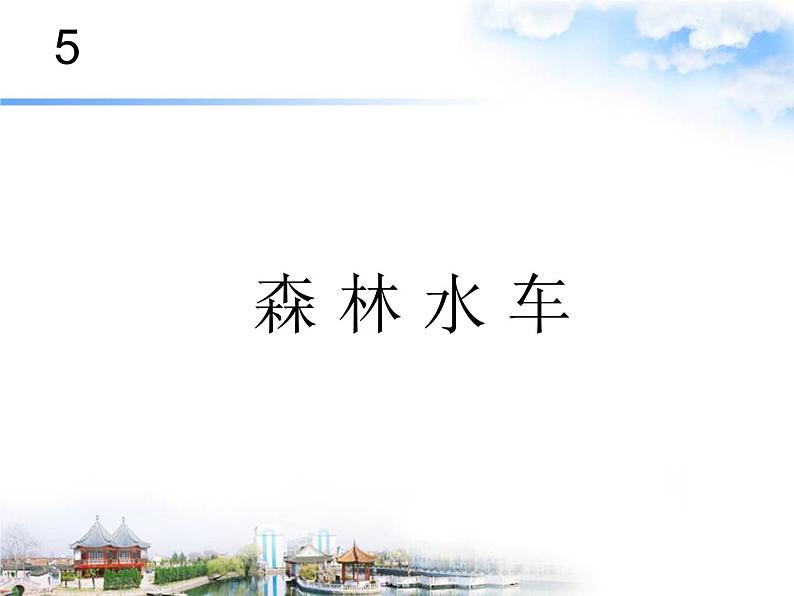 5

森 林 水 车